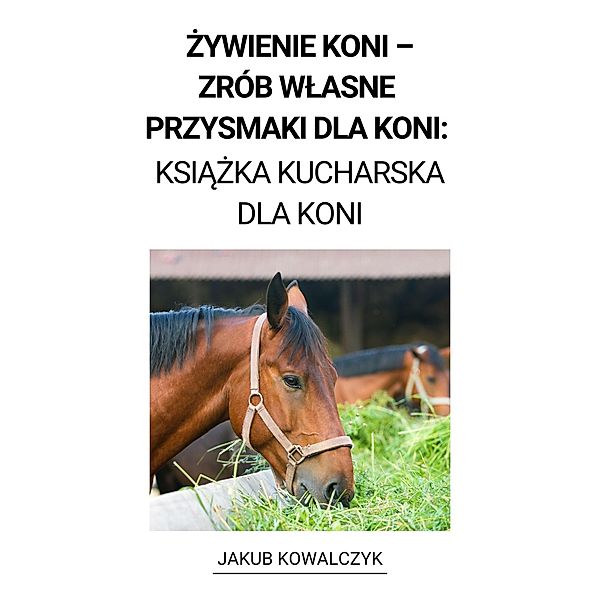 ŻYWIENIE KONI – ZRÓB WŁASNE PRZYSMAKI DLA KONI: KSIĄŻKA KUCHARSKA DLA KONI

JAKUB KOWALCZYK